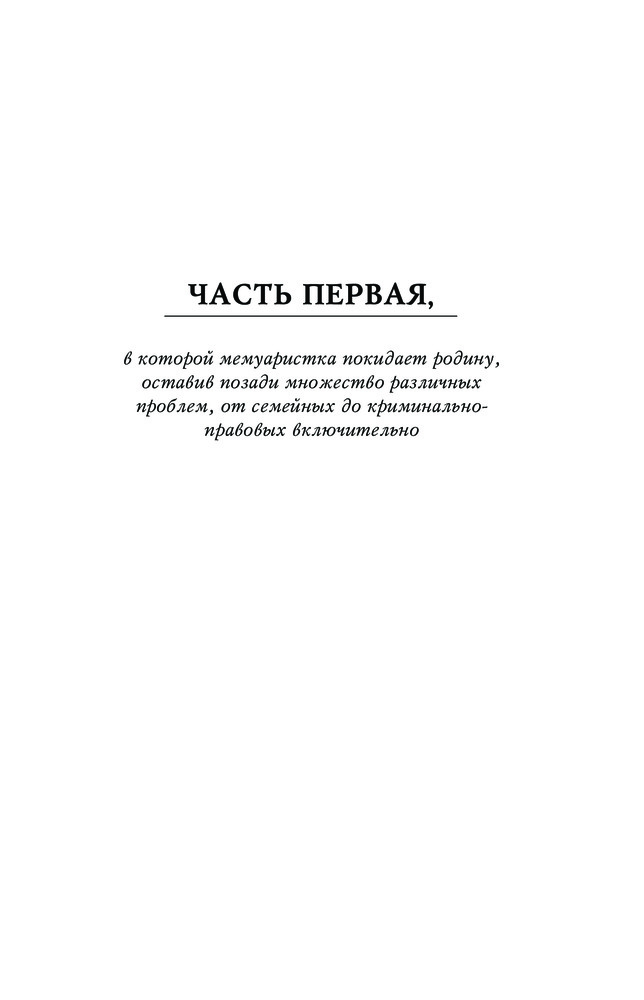 ЧАСТЬ ПЕРВАЯ,

в которой мемуаристка покидает родину, оставив позади множество различных проблем, от семейных до криминально-правовых включительно